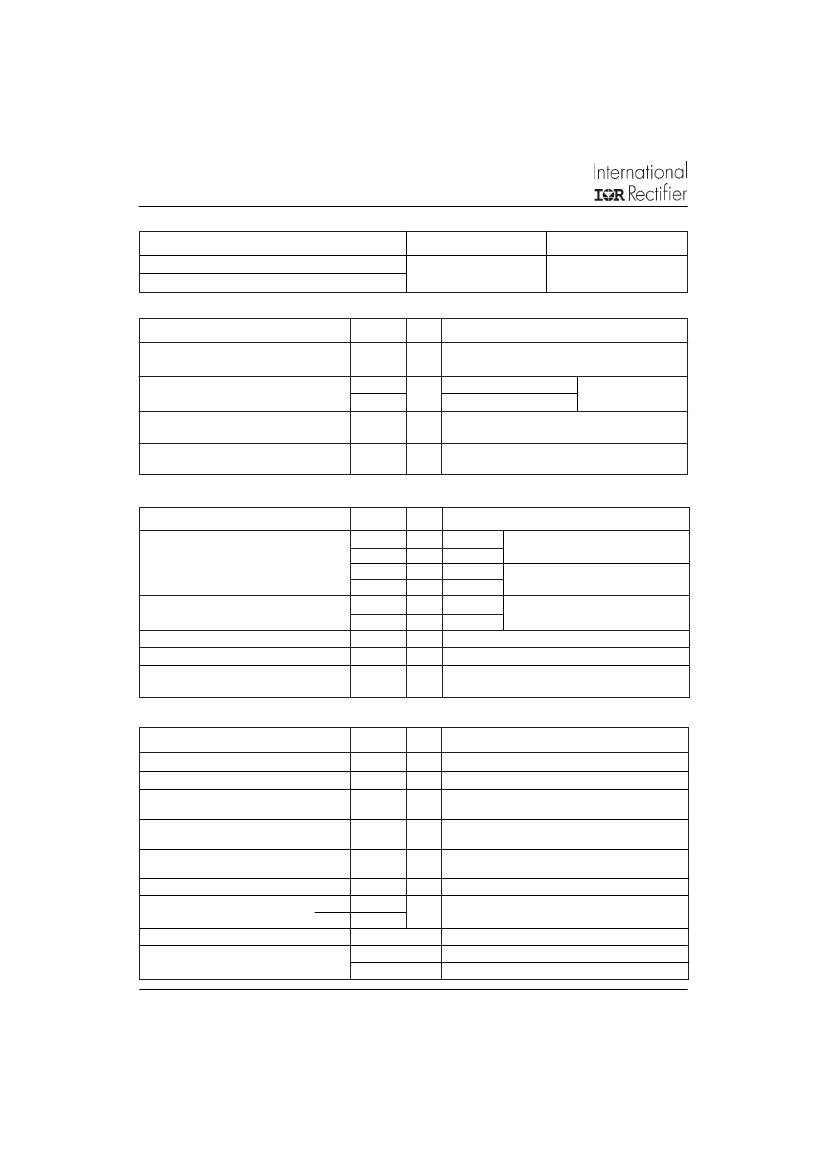 International
IOR Rectifier